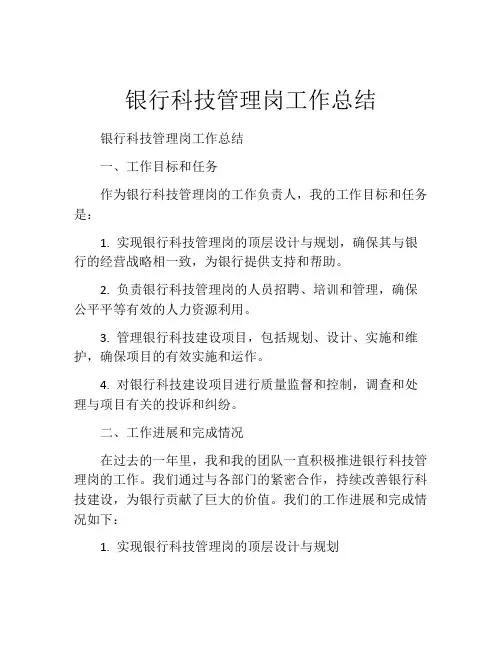 银行科技管理岗工作总结

银行科技管理岗工作总结

一、工作目标和任务

作为银行科技管理岗的工作负责人，我的工作目标和任务是：

1. 实现银行科技管理岗的顶层设计与规划，确保其与银行的经营战略相一致，为银行提供支持和帮助。

2. 负责银行科技管理岗的人员招聘、培训和管理，确保公平平等有效的人力资源利用。

3. 管理银行科技建设项目，包括规划、设计、实施和维护，确保项目的有效实施和运作。

4. 对银行科技建设项目进行质量监督和控制，调查和处理与项目有关的投诉和纠纷。

二、工作进展和完成情况

在过去的一年里，我和我的团队一直积极推进银行科技管理岗的工作。我们通过与各部门的紧密合作，持续改善银行科技建设，为银行贡献了巨大的价值。我们的工作进展和完成情况如下：

1. 实现银行科技管理岗的顶层设计与规划